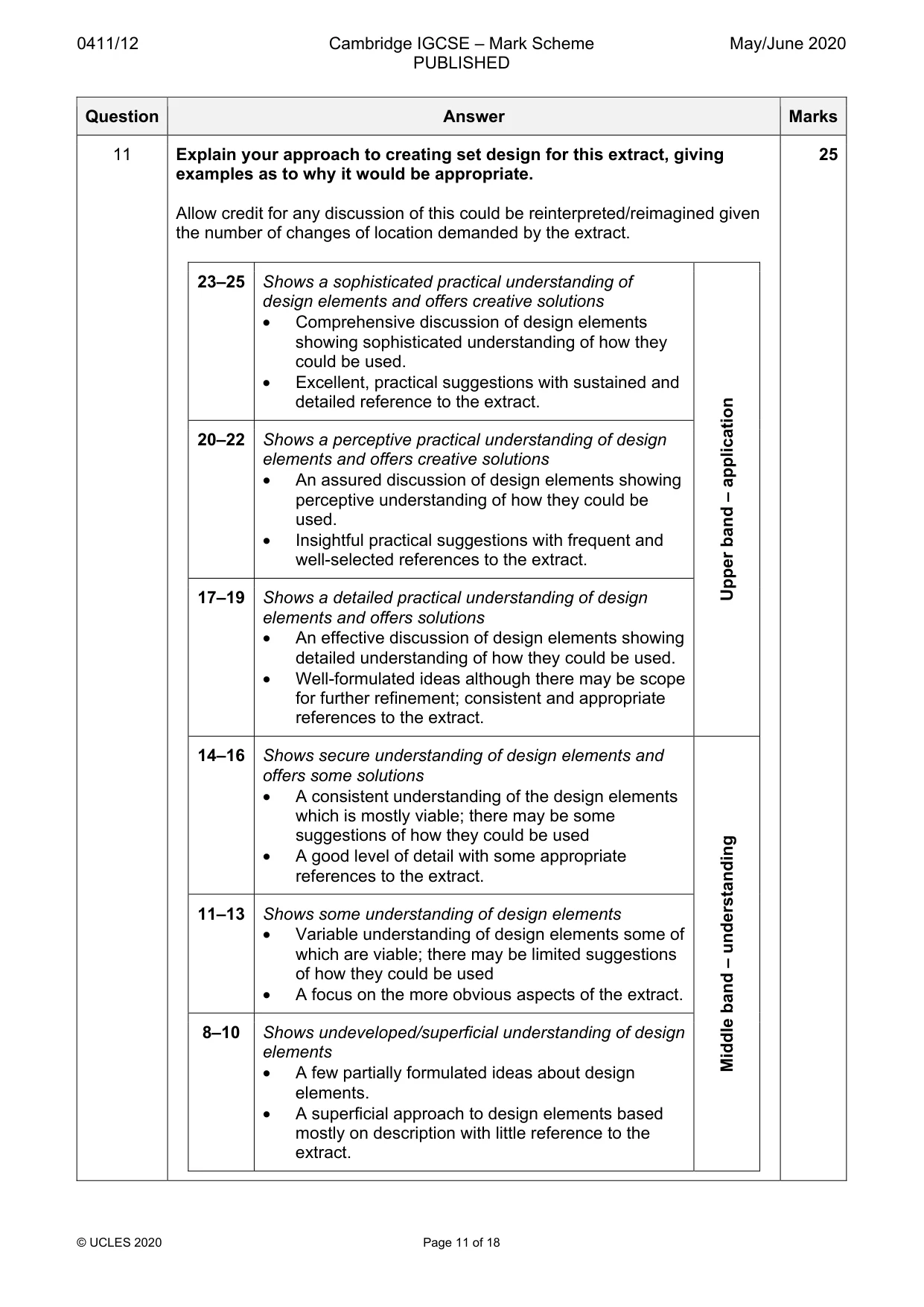 0411/12 Cambridge IGCSE – Mark Scheme PUBLISHED May/June 2020

| Question | Answer | Marks |
|---|---|---|
| 11 | Explain your approach to creating set design for this extract, giving examples as to why it would be appropriate. Allow credit for any discussion of this could be reinterpreted/reimagined given the number of changes of location demanded by the extract. | 25 |

| 23–25 | Shows a sophisticated practical understanding of design elements and offers creative solutions • Comprehensive discussion of design elements showing sophisticated understanding of how they could be used. • Excellent, practical suggestions with sustained and detailed reference to the extract. | Upper band – application |
|---|---|---|
| 20–22 | Shows a perceptive practical understanding of design elements and offers creative solutions • An assured discussion of design elements showing perceptive understanding of how they could be used. • Insightful practical suggestions with frequent and well-selected references to the extract. | |
| 17–19 | Shows a detailed practical understanding of design elements and offers solutions • An effective discussion of design elements showing detailed understanding of how they could be used. • Well-formulated ideas although there may be scope for further refinement; consistent and appropriate references to the extract. | |
| 14–16 | Shows secure understanding of design elements and offers some solutions • A consistent understanding of the design elements which is mostly viable; there may be some suggestions of how they could be used • A good level of detail with some appropriate references to the extract. | Middle band – understanding |
| 11–13 | Shows some understanding of design elements • Variable understanding of design elements some of which are viable; there may be limited suggestions of how they could be used • A focus on the more obvious aspects of the extract. | |
| 8–10 | Shows undeveloped/superficial understanding of design elements • A few partially formulated ideas about design elements. • A superficial approach to design elements based mostly on description with little reference to the extract. | |

© UCLES 2020 Page 11 of 18